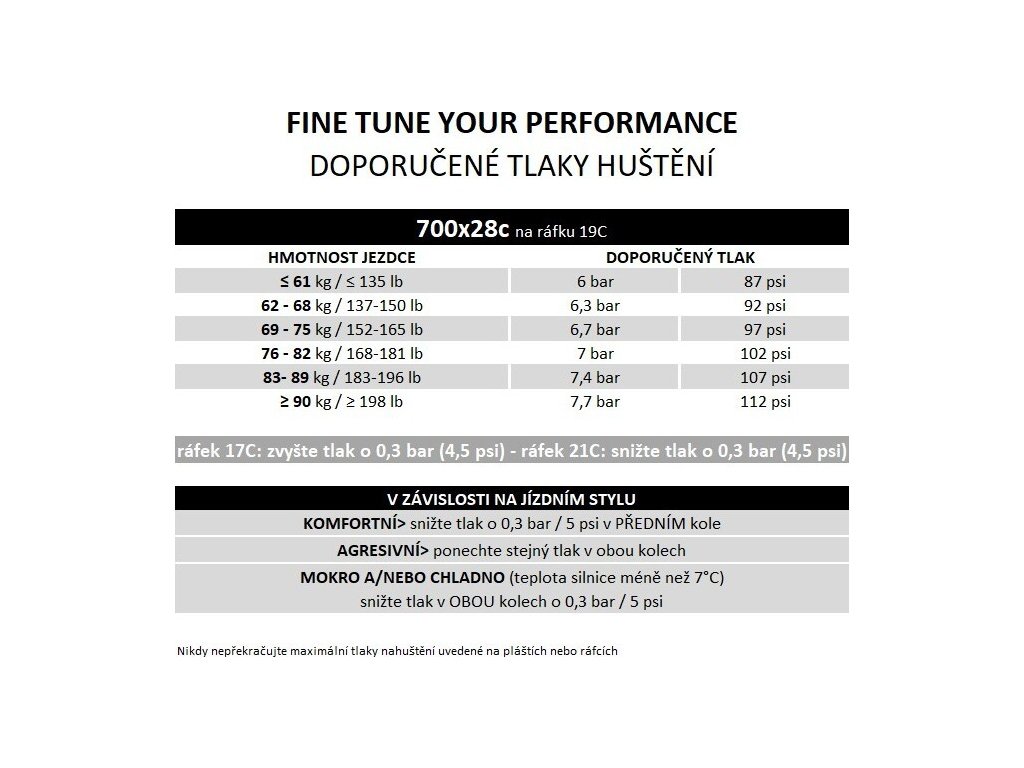 FINE TUNE YOUR PERFORMANCE
DOPORUČENÉ TLAKY HUŠTĚNÍ

700x28c na ráfku 19C

| HMOTNOST JEZDCE | DOPORUČENÝ TLAK | |
|---|---|---|
| ≤ 61 kg / ≤ 135 lb | 6 bar | 87 psi |
| 62 - 68 kg / 137-150 lb | 6,3 bar | 92 psi |
| 69 - 75 kg / 152-165 lb | 6,7 bar | 97 psi |
| 76 - 82 kg / 168-181 lb | 7 bar | 102 psi |
| 83- 89 kg / 183-196 lb | 7,4 bar | 107 psi |
| ≥ 90 kg / ≥ 198 lb | 7,7 bar | 112 psi |

ráfek 17C: zvyšte tlak o 0,3 bar (4,5 psi) - ráfek 21C: snižte tlak o 0,3 bar (4,5 psi)

V ZÁVISLOSTI NA JÍZDNÍM STYLU

KOMFORTNÍ> snižte tlak o 0,3 bar / 5 psi v PŘEDNÍM kole

AGRESIVNÍ> ponechte stejný tlak v obou kolech

MOKRO A/NEBO CHLADNO (teplota silnice méně než 7°C)
snižte tlak v OBOU kolech o 0,3 bar / 5 psi

Nikdy nepřekračujte maximální tlaky nahuštění uvedené na pláštích nebo ráfcích